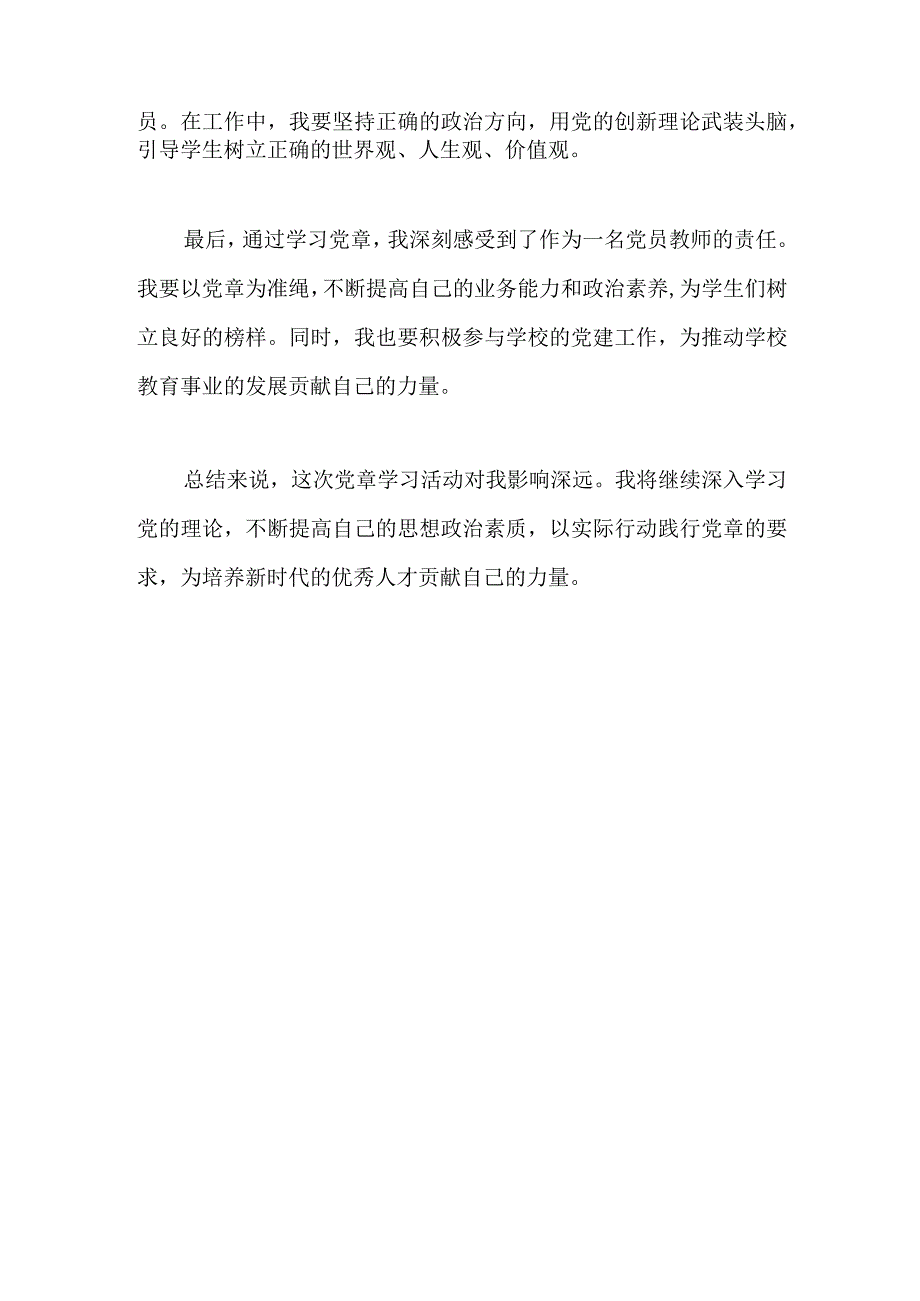 员。在工作中，我要坚持正确的政治方向，用党的创新理论武装头脑，引导学生树立正确的世界观、人生观、价值观。

最后，通过学习党章，我深刻感受到了作为一名党员教师的责任。我要以党章为准绳，不断提高自己的业务能力和政治素养，为学生们树立良好的榜样。同时，我也要积极参与学校的党建工作，为推动学校教育事业的发展贡献自己的力量。

总结来说，这次党章学习活动对我影响深远。我将继续深入学习党的理论，不断提高自己的思想政治素质，以实际行动践行党章的要求，为培养新时代的优秀人才贡献自己的力量。